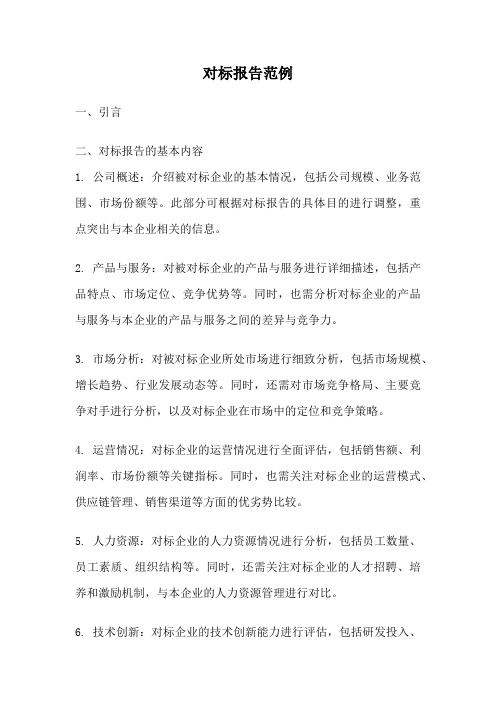 对标报告范例

一、引言

二、对标报告的基本内容

1. 公司概述：介绍被对标企业的基本情况，包括公司规模、业务范围、市场份额等。此部分可根据对标报告的具体目的进行调整，重点突出与本企业相关的信息。

2. 产品与服务：对被对标企业的产品与服务进行详细描述，包括产品特点、市场定位、竞争优势等。同时，也需分析对标企业的产品与服务与本企业的产品与服务之间的差异与竞争力。

3. 市场分析：对被对标企业所处市场进行细致分析，包括市场规模、增长趋势、行业发展动态等。同时，还需对市场竞争格局、主要竞争对手进行分析，以及对标企业在市场中的定位和竞争策略。

4. 运营情况：对标企业的运营情况进行全面评估，包括销售额、利润率、市场份额等关键指标。同时，也需关注对标企业的运营模式、供应链管理、销售渠道等方面的优劣势比较。

5. 人力资源：对标企业的人力资源情况进行分析，包括员工数量、员工素质、组织结构等。同时，还需关注对标企业的人才招聘、培养和激励机制，与本企业的人力资源管理进行对比。

6. 技术创新：对标企业的技术创新能力进行评估，包括研发投入、